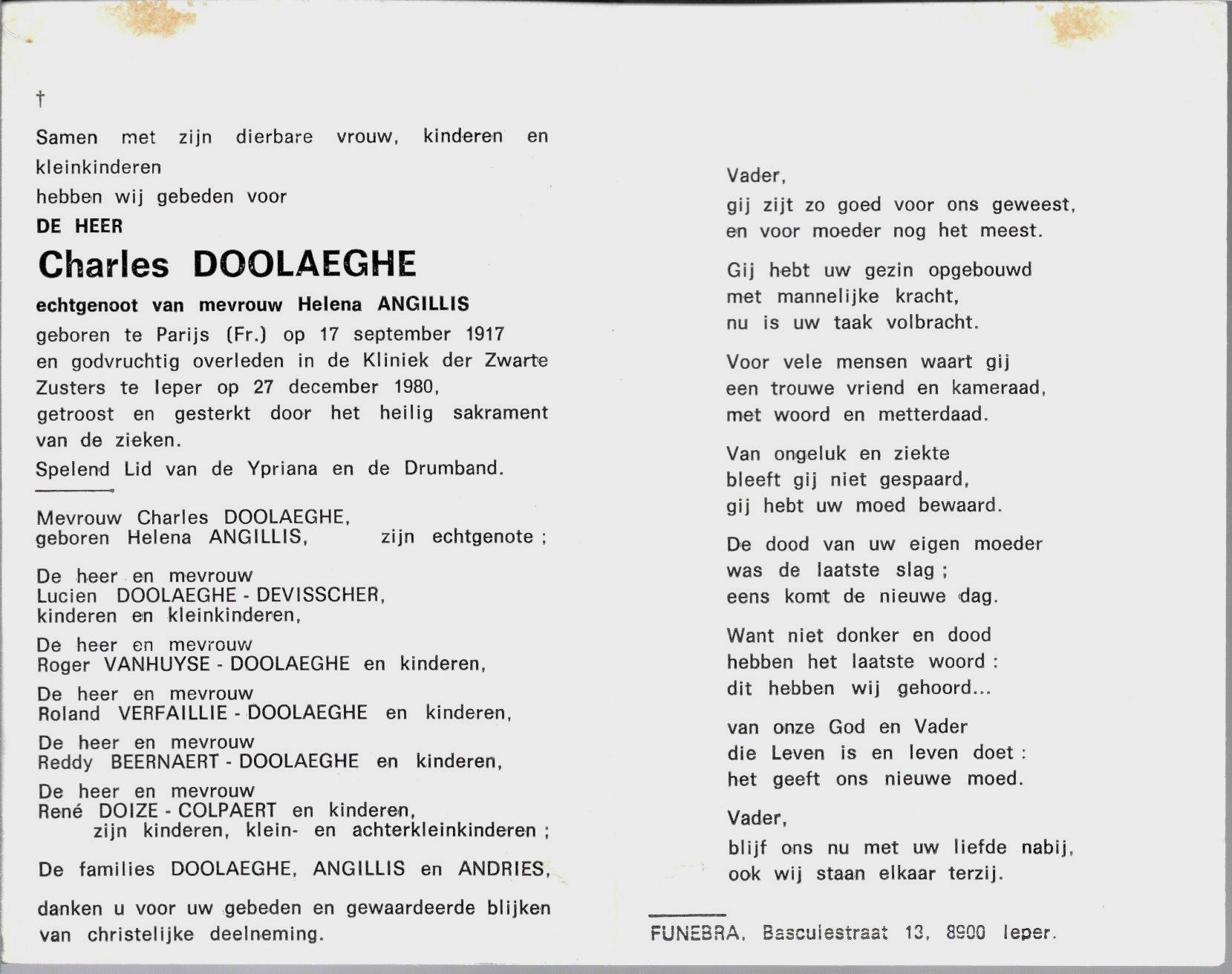 †

Samen met zijn dierbare vrouw, kinderen en kleinkinderen
hebben wij gebeden voor

DE HEER

Charles DOOLAEGHE

echtgenoot van mevrouw Helena ANGILLIS

geboren te Parijs (Fr.) op 17 september 1917 en godvruchtig overleden in de Kliniek der Zwarte Zusters te Ieper op 27 december 1980, getroost en gesterkt door het heilig sakrament van de zieken.
Spelend Lid van de Ypriana en de Drumband.

Mevrouw Charles DOOLAEGHE, geboren Helena ANGILLIS, zijn echtgenote ;

De heer en mevrouw Lucien DOOLAEGHE - DEVISSCHER, kinderen en kleinkinderen,

De heer en mevrouw Roger VANHUYSE - DOOLAEGHE en kinderen,

De heer en mevrouw Roland VERFAILLIE - DOOLAEGHE en kinderen,

De heer en mevrouw Reddy BEERNAERT - DOOLAEGHE en kinderen,

De heer en mevrouw René DOIZE - COLPAERT en kinderen, zijn kinderen, klein- en achterkleinkinderen ;

De families DOOLAEGHE, ANGILLIS en ANDRIES,

danken u voor uw gebeden en gewaardeerde blijken van christelijke deelneming.

Vader,
gij zijt zo goed voor ons geweest,
en voor moeder nog het meest.

Gij hebt uw gezin opgebouwd
met mannelijke kracht,
nu is uw taak volbracht.

Voor vele mensen waart gij
een trouwe vriend en kameraad,
met woord en metterdaad.

Van ongeluk en ziekte
bleeft gij niet gespaard,
gij hebt uw moed bewaard.

De dood van uw eigen moeder
was de laatste slag ;
eens komt de nieuwe dag.

Want niet donker en dood
hebben het laatste woord :
dit hebben wij gehoord...

van onze God en Vader
die Leven is en leven doet :
het geeft ons nieuwe moed.

Vader,
blijf ons nu met uw liefde nabij,
ook wij staan elkaar terzij.

FUNEBRA, Basculestraat 13, 8900 Ieper.